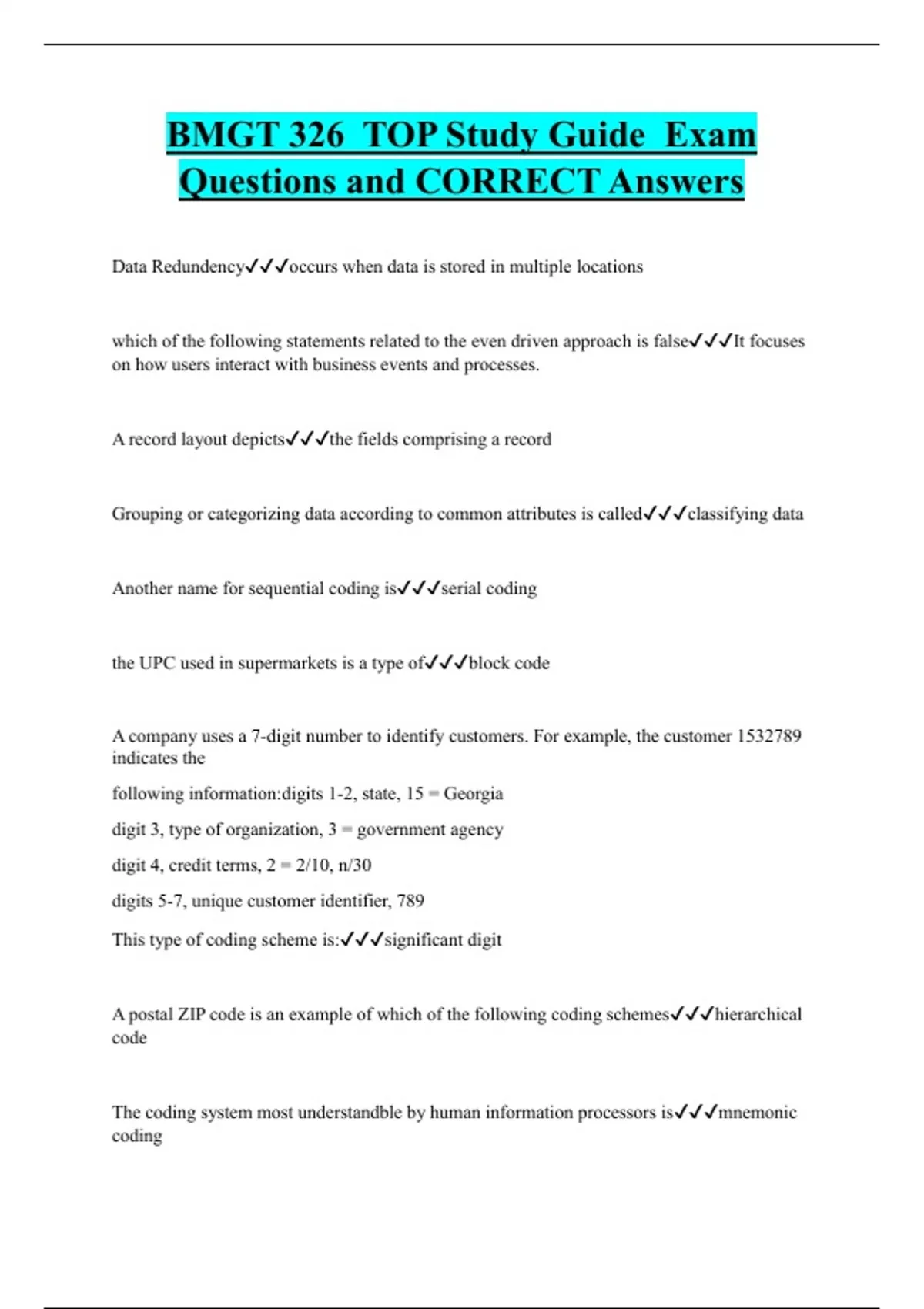 BMGT 326 TOP Study Guide Exam Questions and CORRECT Answers

Data Redundency✓✓✓occurs when data is stored in multiple locations

which of the following statements related to the even driven approach is false✓✓✓It focuses on how users interact with business events and processes.

A record layout depicts✓✓✓the fields comprising a record

Grouping or categorizing data according to common attributes is called✓✓✓classifying data

Another name for sequential coding is✓✓✓serial coding

the UPC used in supermarkets is a type of✓✓✓block code

A company uses a 7-digit number to identify customers. For example, the customer 1532789 indicates the

following information:digits 1-2, state, 15 = Georgia

digit 3, type of organization, 3 = government agency

digit 4, credit terms, 2 = 2/10, n/30

digits 5-7, unique customer identifier, 789

This type of coding scheme is:✓✓✓significant digit

A postal ZIP code is an example of which of the following coding schemes✓✓✓hierarchical code

The coding system most understandble by human information processors is✓✓✓mnemonic coding